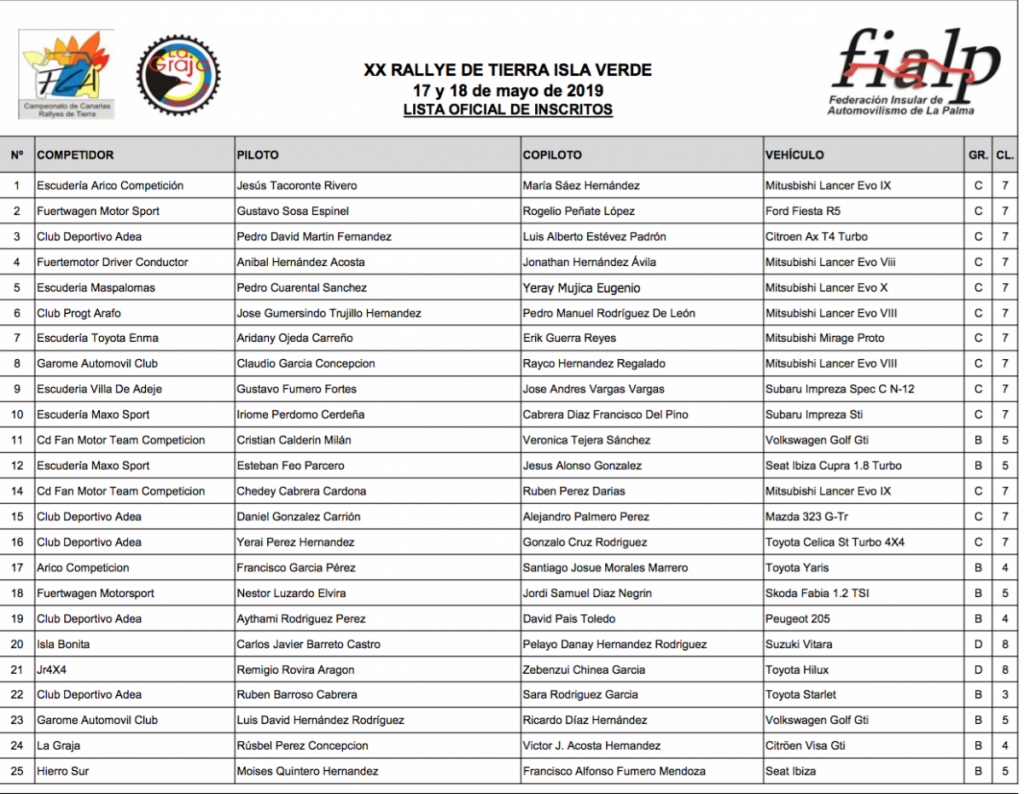 FCA
Campeonato de Canarias Rallyes de Tierra

La Graja

XX RALLYE DE TIERRA ISLA VERDE
17 y 18 de mayo de 2019
LISTA OFICIAL DE INSCRITOS

fialp
Federación Insular de Automovilismo de La Palma

| Nº | COMPETIDOR | PILOTO | COPILOTO | VEHÍCULO | GR. | CL. |
|---|---|---|---|---|---|---|
| 1 | Escudería Arico Competición | Jesús Tacoronte Rivero | María Sáez Hernández | Mitsubishi Lancer Evo IX | C | 7 |
| 2 | Fuertwagen Motor Sport | Gustavo Sosa Espinel | Rogelio Peñate López | Ford Fiesta R5 | C | 7 |
| 3 | Club Deportivo Adea | Pedro David Martin Fernandez | Luis Alberto Estévez Padrón | Citroen Ax T4 Turbo | C | 7 |
| 4 | Fuertemotor Driver Conductor | Anibal Hernández Acosta | Jonathan Hernández Ávila | Mitsubishi Lancer Evo Viii | C | 7 |
| 5 | Escuderia Maspalomas | Pedro Cuarental Sanchez | Yeray Mujica Eugenio | Mitsubishi Lancer Evo X | C | 7 |
| 6 | Club Progt Arafo | Jose Gumersindo Trujillo Hernandez | Pedro Manuel Rodríguez De León | Mitsubishi Lancer Evo VIII | C | 7 |
| 7 | Escudería Toyota Enma | Aridany Ojeda Carreño | Erik Guerra Reyes | Mitsubishi Mirage Proto | C | 7 |
| 8 | Garome Automovil Club | Claudio Garcia Concepcion | Rayco Hernandez Regalado | Mitsubishi Lancer Evo VIII | C | 7 |
| 9 | Escuderia Villa De Adeje | Gustavo Fumero Fortes | Jose Andres Vargas Vargas | Subaru Impreza Spec C N-12 | C | 7 |
| 10 | Escudería Maxo Sport | Iriome Perdomo Cerdeña | Cabrera Diaz Francisco Del Pino | Subaru Impreza Sti | C | 7 |
| 11 | Cd Fan Motor Team Competicion | Cristian Calderin Milán | Veronica Tejera Sánchez | Volkswagen Golf Gti | B | 5 |
| 12 | Escudería Maxo Sport | Esteban Feo Parcero | Jesus Alonso Gonzalez | Seat Ibiza Cupra 1.8 Turbo | B | 5 |
| 14 | Cd Fan Motor Team Competicion | Chedey Cabrera Cardona | Ruben Perez Darias | Mitsubishi Lancer Evo IX | C | 7 |
| 15 | Club Deportivo Adea | Daniel Gonzalez Carrión | Alejandro Palmero Perez | Mazda 323 G-Tr | C | 7 |
| 16 | Club Deportivo Adea | Yerai Perez Hernandez | Gonzalo Cruz Rodriguez | Toyota Celica St Turbo 4X4 | C | 7 |
| 17 | Arico Competicion | Francisco Garcia Pérez | Santiago Josue Morales Marrero | Toyota Yaris | B | 4 |
| 18 | Fuertwagen Motorsport | Nestor Luzardo Elvira | Jordi Samuel Diaz Negrin | Skoda Fabia 1.2 TSI | B | 5 |
| 19 | Club Deportivo Adea | Aythami Rodriguez Perez | David Pais Toledo | Peugeot 205 | B | 4 |
| 20 | Isla Bonita | Carlos Javier Barreto Castro | Pelayo Danay Hernandez Rodriguez | Suzuki Vitara | D | 8 |
| 21 | Jr4X4 | Remigio Rovira Aragon | Zebenzui Chinea Garcia | Toyota Hilux | D | 8 |
| 22 | Club Deportivo Adea | Ruben Barroso Cabrera | Sara Rodriguez Garcia | Toyota Starlet | B | 3 |
| 23 | Garome Automovil Club | Luis David Hernández Rodríguez | Ricardo Díaz Hernández | Volkswagen Golf Gti | B | 5 |
| 24 | La Graja | Rúsbel Perez Concepcion | Victor J. Acosta Hernandez | Citröen Visa Gti | B | 4 |
| 25 | Hierro Sur | Moises Quintero Hernandez | Francisco Alfonso Fumero Mendoza | Seat Ibiza | B | 5 |